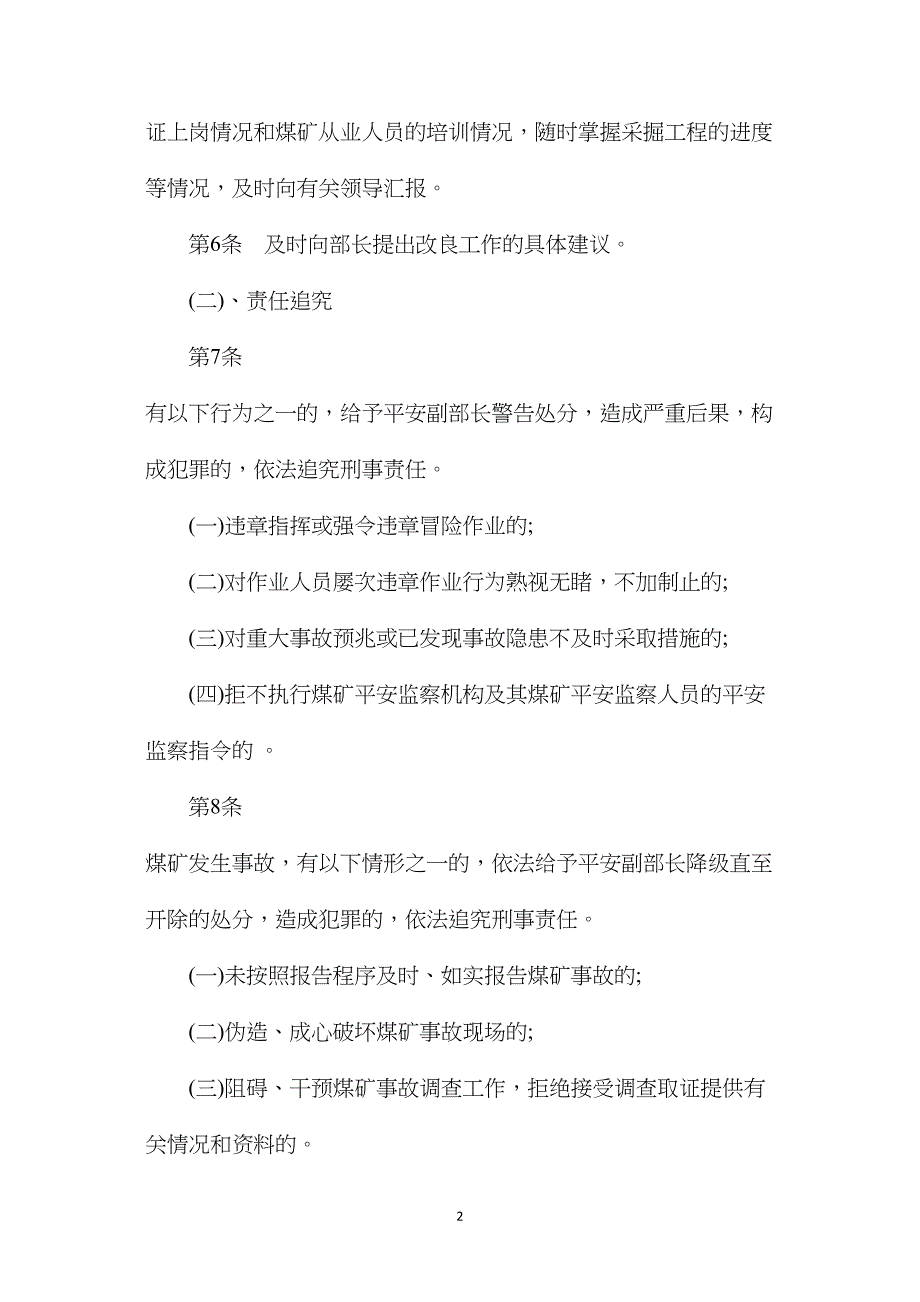 证上岗情况和煤矿从业人员的培训情况，随时掌握采掘工程的进度等情况，及时向有关领导汇报。

第6条　及时向部长提出改良工作的具体建议。

(二)、责任追究

第7条

有以下行为之一的，给予平安副部长警告处分，造成严重后果，构成犯罪的，依法追究刑事责任。

(一)违章指挥或强令违章冒险作业的;

(二)对作业人员屡次违章作业行为熟视无睹，不加制止的;

(三)对重大事故预兆或已发现事故隐患不及时采取措施的;

(四)拒不执行煤矿平安监察机构及其煤矿平安监察人员的平安监察指令的 。

第8条

煤矿发生事故，有以下情形之一的，依法给予平安副部长降级直至开除的处分，造成犯罪的，依法追究刑事责任。

(一)未按照报告程序及时、如实报告煤矿事故的;

(二)伪造、成心破坏煤矿事故现场的;

(三)阻碍、干预煤矿事故调查工作，拒绝接受调查取证提供有关情况和资料的。

2